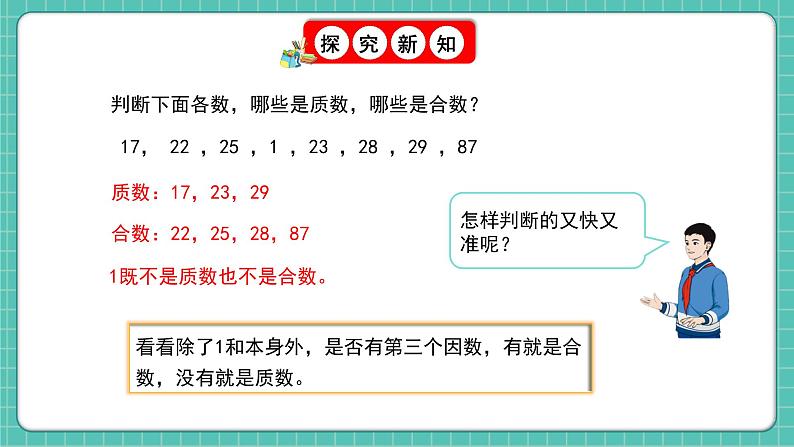 探究新知

判断下面各数，哪些是质数，哪些是合数？

17， 22 ，25 ，1 ，23 ，28 ，29 ，87

质数：17，23，29

合数：22，25，28，87

1既不是质数也不是合数。

怎样判断的又快又准呢？

看看除了1和本身外，是否有第三个因数，有就是合数，没有就是质数。